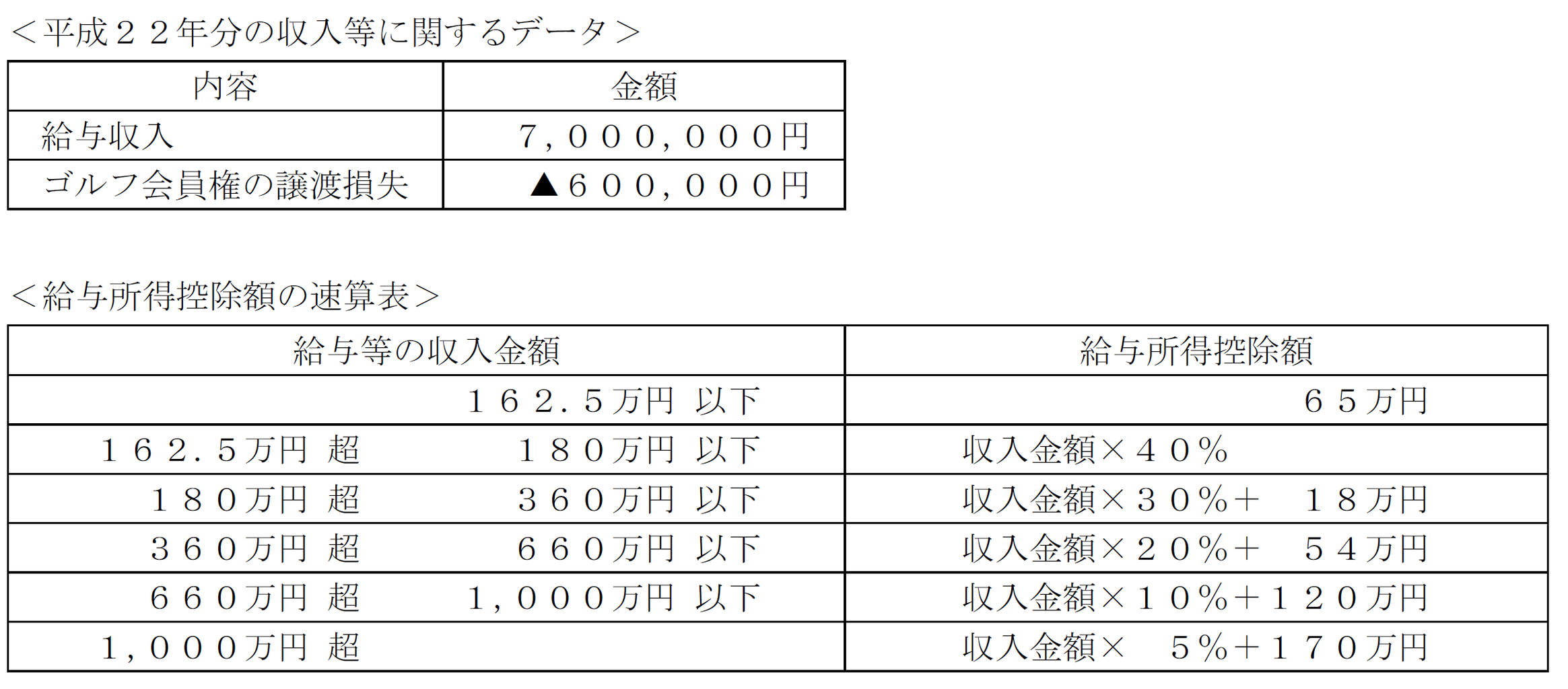 ＜平成２２年分の収入等に関するデータ＞

| 内容 | 金額 |
|---|---|
| 給与収入 | ７，０００，０００円 |
| ゴルフ会員権の譲渡損失 | ▲６００，０００円 |

＜給与所得控除額の速算表＞

| 給与等の収入金額 | 給与所得控除額 |
|---|---|
| １６２．５万円 以下 | ６５万円 |
| １６２．５万円 超 １８０万円 以下 | 収入金額×４０％ |
| １８０万円 超 ３６０万円 以下 | 収入金額×３０％＋ １８万円 |
| ３６０万円 超 ６６０万円 以下 | 収入金額×２０％＋ ５４万円 |
| ６６０万円 超 １，０００万円 以下 | 収入金額×１０％＋１２０万円 |
| １，０００万円 超 | 収入金額× ５％＋１７０万円 |